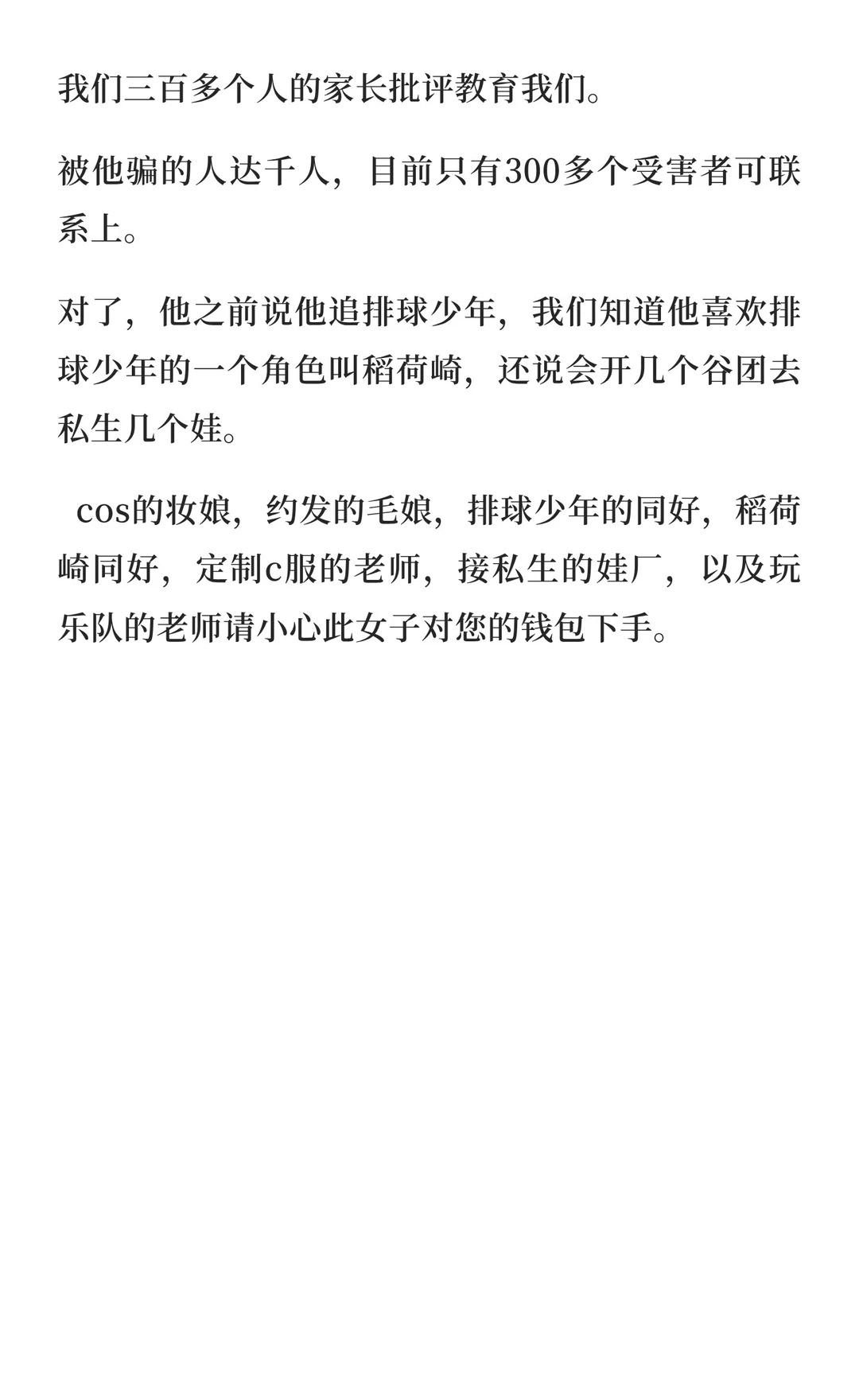 我们三百多个人的家长批评教育我们。

被他骗的人达千人，目前只有300多个受害者可联系上。

对了，他之前说他追排球少年，我们知道他喜欢排球少年的一个角色叫稻荷崎，还说会开几个谷团去私生几个娃。

cos的妆娘，约发的毛娘，排球少年的同好，稻荷崎同好，定制c服的老师，接私生的娃厂，以及玩乐队的老师请小心此女子对您的钱包下手。